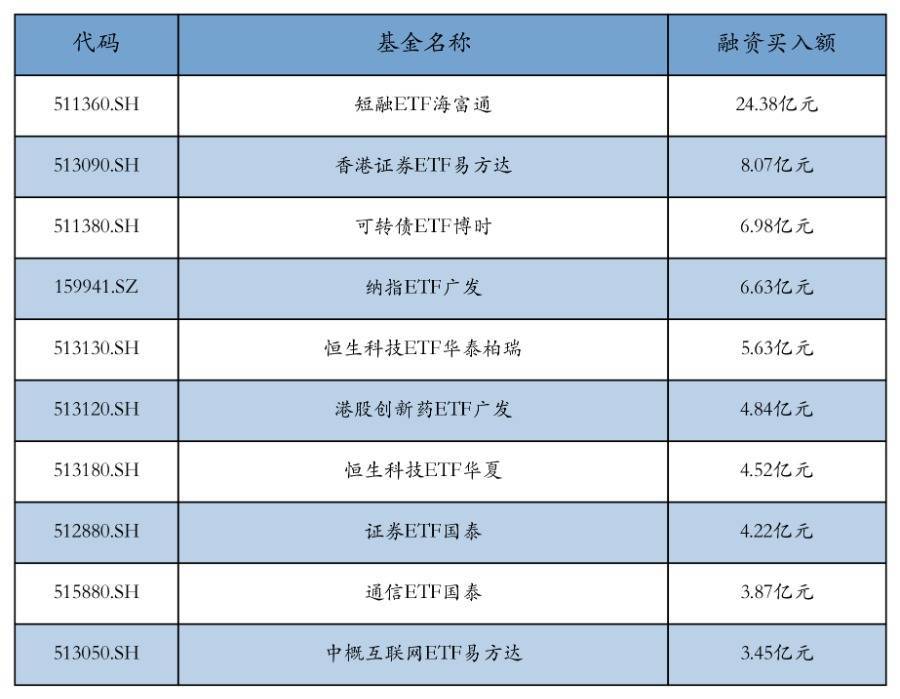 | 代码 | 基金名称 | 融资买入额 |
|---|---|---|
| 511360.SH | 短融ETF海富通 | 24.38亿元 |
| 513090.SH | 香港证券ETF易方达 | 8.07亿元 |
| 511380.SH | 可转债ETF博时 | 6.98亿元 |
| 159941.SZ | 纳指ETF广发 | 6.63亿元 |
| 513130.SH | 恒生科技ETF华泰柏瑞 | 5.63亿元 |
| 513120.SH | 港股创新药ETF广发 | 4.84亿元 |
| 513180.SH | 恒生科技ETF华夏 | 4.52亿元 |
| 512880.SH | 证券ETF国泰 | 4.22亿元 |
| 515880.SH | 通信ETF国泰 | 3.87亿元 |
| 513050.SH | 中概互联网ETF易方达 | 3.45亿元 |